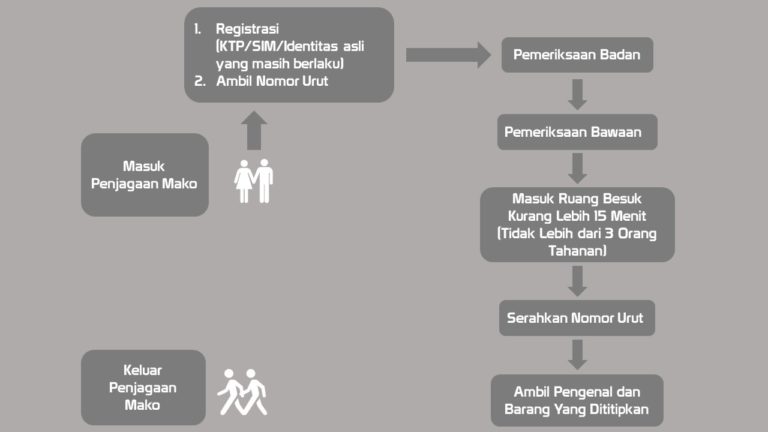 Masuk Penjagaan Mako

1. Registrasi (KTP/SIM/Identitas asli yang masih berlaku)
2. Ambil Nomor Urut

Pemeriksaan Badan

Pemeriksaan Bawaan

Masuk Ruang Besuk Kurang Lebih 15 Menit (Tidak Lebih dari 3 Orang Tahanan)

Serahkan Nomor Urut

Ambil Pengenal dan Barang Yang Dititipkan

Keluar Penjagaan Mako